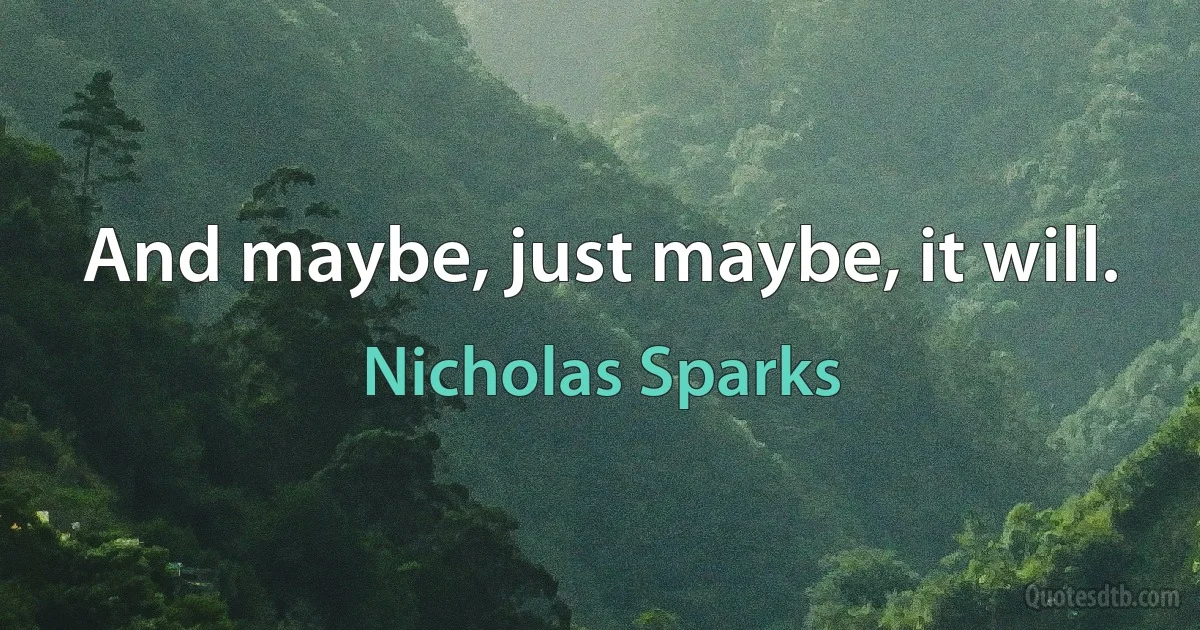 And maybe, just maybe, it will.

Nicholas Sparks

Quotesdtb.com